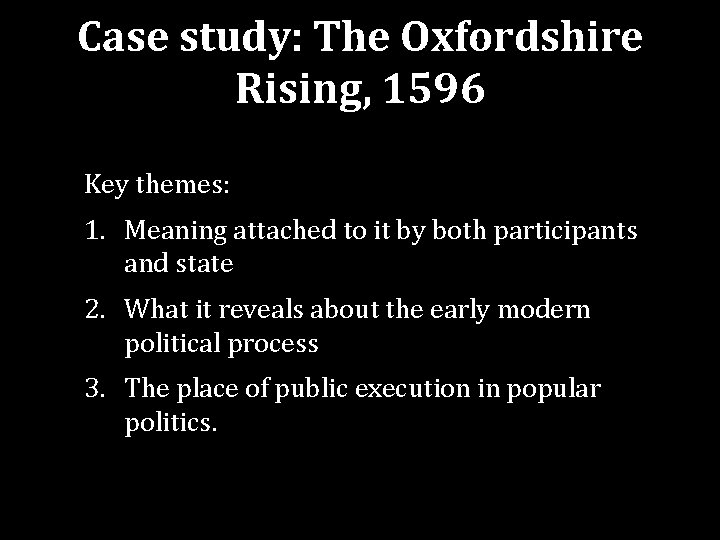 Case study: The Oxfordshire Rising, 1596

Key themes:

1. Meaning attached to it by both participants and state

2. What it reveals about the early modern political process

3. The place of public execution in popular politics.